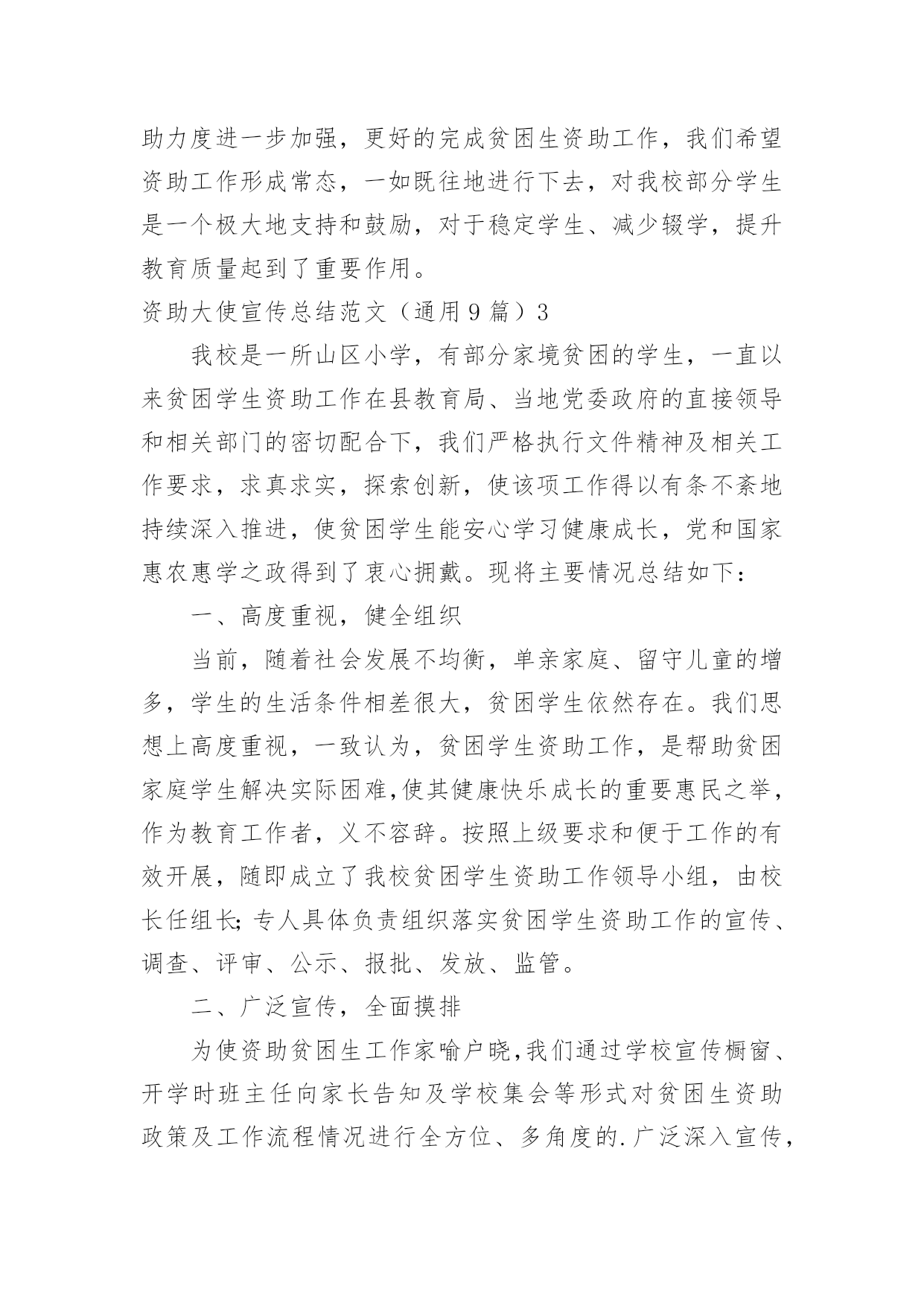 助力度进一步加强，更好的完成贫困生资助工作，我们希望资助工作形成常态，一如既往地进行下去，对我校部分学生是一个极大地支持和鼓励，对于稳定学生、减少辍学，提升教育质量起到了重要作用。

资助大使宣传总结范文（通用9篇）3

我校是一所山区小学，有部分家境贫困的学生，一直以来贫困学生资助工作在县教育局、当地党委政府的直接领导和相关部门的密切配合下，我们严格执行文件精神及相关工作要求，求真求实，探索创新，使该项工作得以有条不紊地持续深入推进，使贫困学生能安心学习健康成长，党和国家惠农惠学之政得到了衷心拥戴。现将主要情况总结如下：

一、高度重视，健全组织

当前，随着社会发展不均衡，单亲家庭、留守儿童的增多，学生的生活条件相差很大，贫困学生依然存在。我们思想上高度重视，一致认为，贫困学生资助工作，是帮助贫困家庭学生解决实际困难,使其健康快乐成长的重要惠民之举，作为教育工作者，义不容辞。按照上级要求和便于工作的有效开展，随即成立了我校贫困学生资助工作领导小组，由校长任组长;专人具体负责组织落实贫困学生资助工作的宣传、调查、评审、公示、报批、发放、监管。

二、广泛宣传，全面摸排

为使资助贫困生工作家喻户晓,我们通过学校宣传橱窗、开学时班主任向家长告知及学校集会等形式对贫困生资助政策及工作流程情况进行全方位、多角度的.广泛深入宣传，